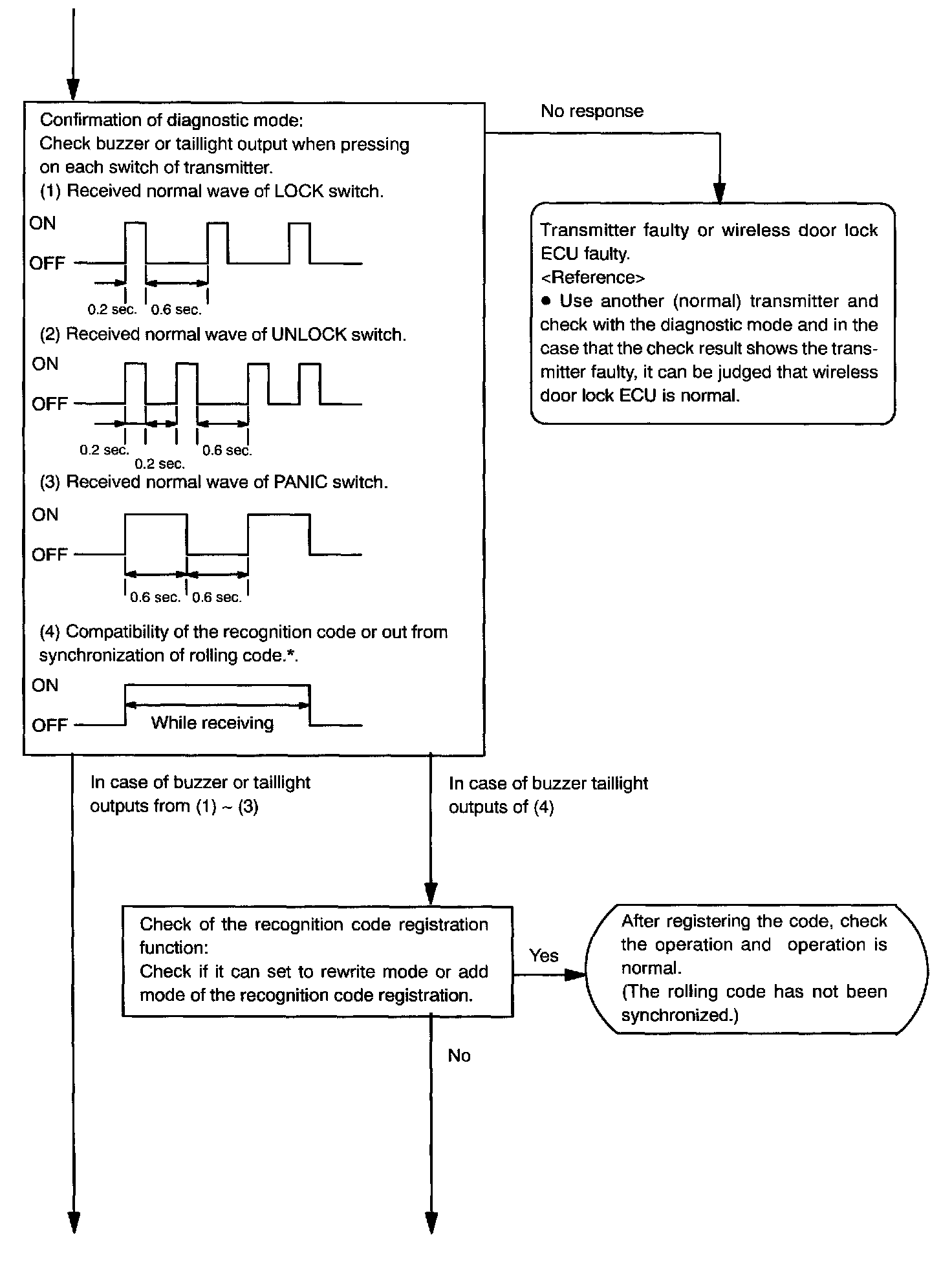 Confirmation of diagnostic mode:
Check buzzer or taillight output when pressing on each switch of transmitter.
(1) Received normal wave of LOCK switch.

ON
OFF
0.2 sec. 0.6 sec.

(2) Received normal wave of UNLOCK switch.

ON
OFF
0.2 sec. 0.2 sec. 0.6 sec.

(3) Received normal wave of PANIC switch.

ON
OFF
0.6 sec. 0.6 sec.

(4) Compatibility of the recognition code or out from synchronization of rolling code.*.

ON
OFF
While receiving

No response

Transmitter faulty or wireless door lock ECU faulty.
<Reference>
● Use another (normal) transmitter and check with the diagnostic mode and in the case that the check result shows the transmitter faulty, it can be judged that wireless door lock ECU is normal.

In case of buzzer or taillight outputs from (1) ~ (3)

In case of buzzer taillight outputs of (4)

Check of the recognition code registration function:
Check if it can set to rewrite mode or add mode of the recognition code registration.

Yes

After registering the code, check the operation and operation is normal.
(The rolling code has not been synchronized.)

No